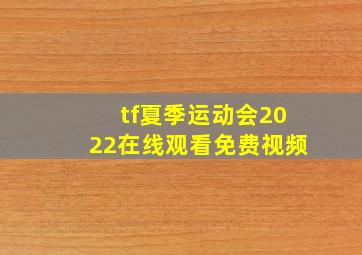 tf夏季运动会2022在线观看免费视频